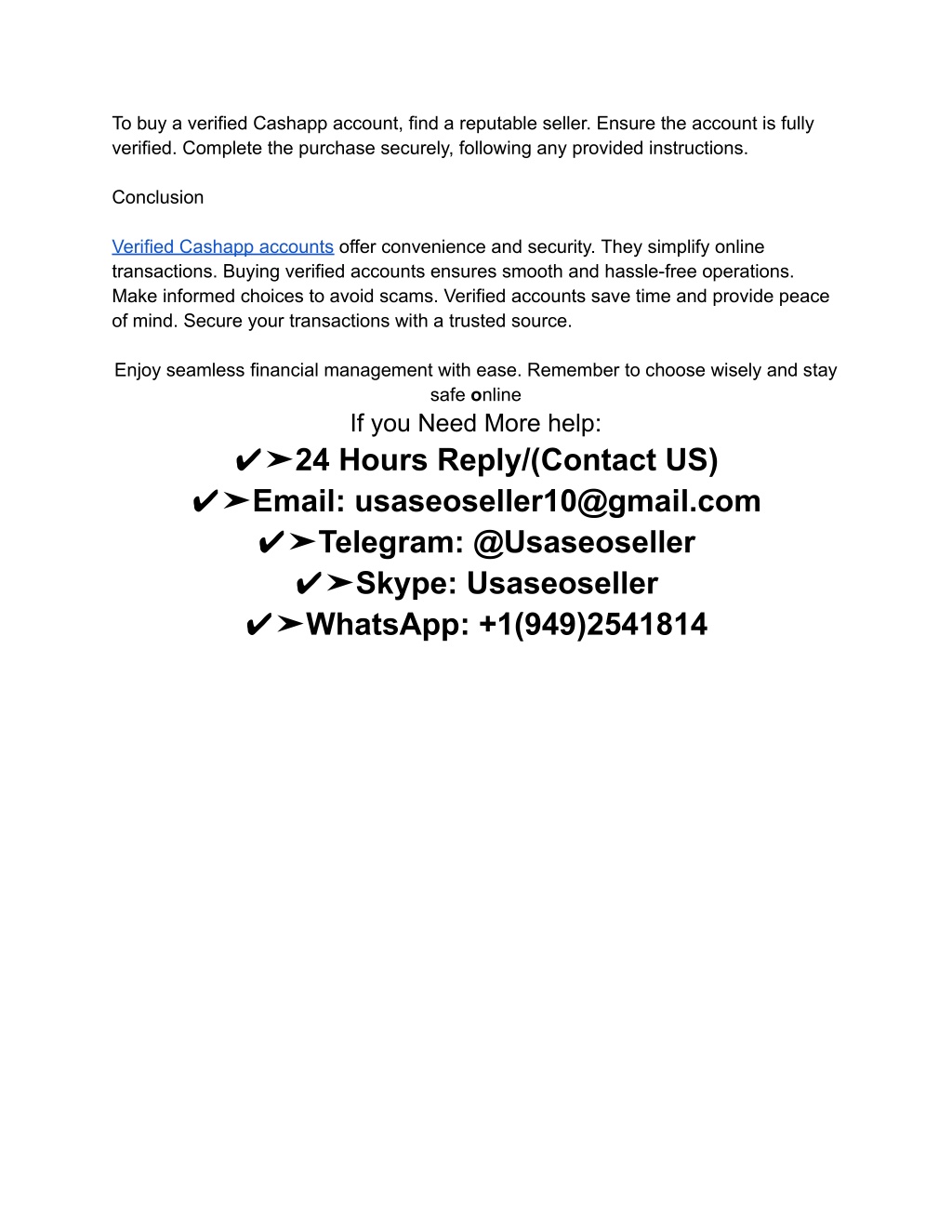 To buy a verified Cashapp account, find a reputable seller. Ensure the account is fully verified. Complete the purchase securely, following any provided instructions.

Conclusion

Verified Cashapp accounts offer convenience and security. They simplify online transactions. Buying verified accounts ensures smooth and hassle-free operations. Make informed choices to avoid scams. Verified accounts save time and provide peace of mind. Secure your transactions with a trusted source.

Enjoy seamless financial management with ease. Remember to choose wisely and stay safe online

If you Need More help:

✔➤24 Hours Reply/(Contact US)

✔➤Email: usaseoseller10@gmail.com

✔➤Telegram: @Usaseoseller

✔➤Skype: Usaseoseller

✔➤WhatsApp: +1(949)2541814